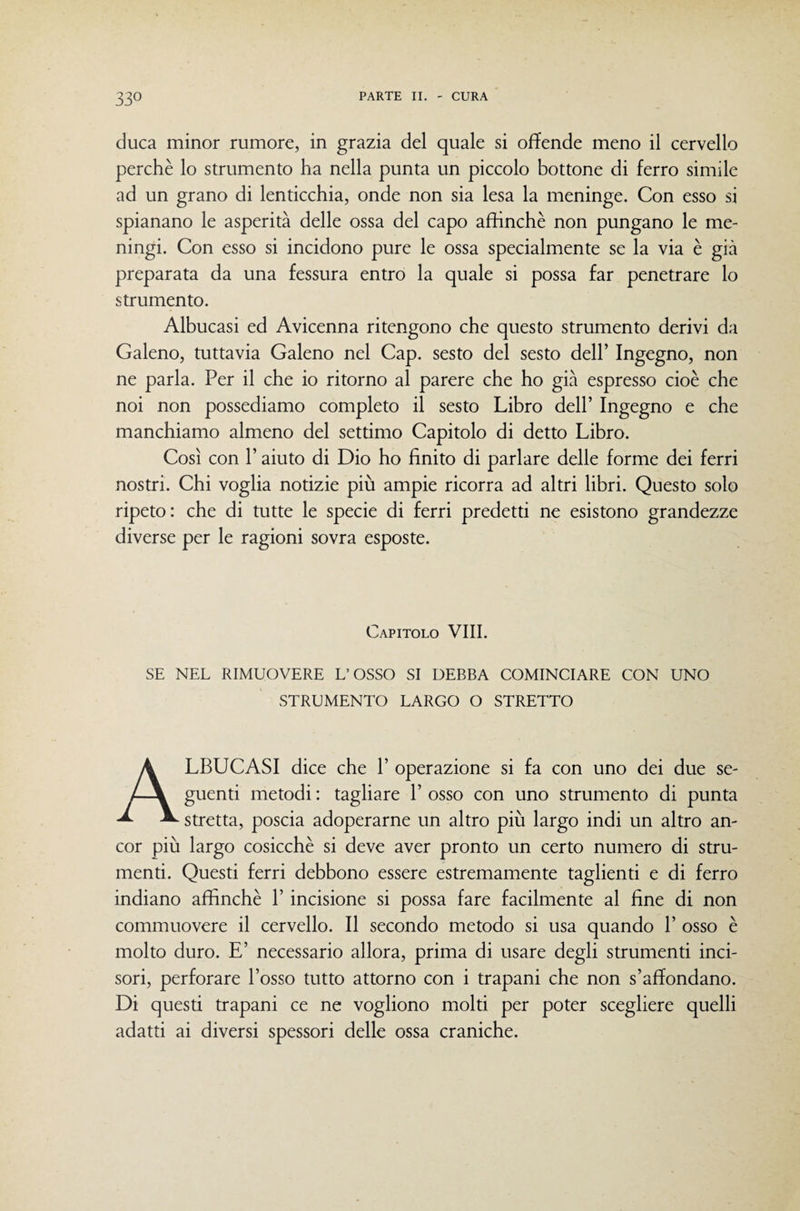 330 PARTE II. - CURA

duca minor rumore, in grazia del quale si offende meno il cervello perchè lo strumento ha nella punta un piccolo bottone di ferro simile ad un grano di lenticchia, onde non sia lesa la meninge. Con esso si spianano le asperità delle ossa del capo affinchè non pungano le meningi. Con esso si incidono pure le ossa specialmente se la via è già preparata da una fessura entro la quale si possa far penetrare lo strumento.

Albucasi ed Avicenna ritengono che questo strumento derivi da Galeno, tuttavia Galeno nel Cap. sesto del sesto dell' Ingegno, non ne parla. Per il che io ritorno al parere che ho già espresso cioè che noi non possediamo completo il sesto Libro dell' Ingegno e che manchiamo almeno del settimo Capitolo di detto Libro.

Così con l' aiuto di Dio ho finito di parlare delle forme dei ferri nostri. Chi voglia notizie più ampie ricorra ad altri libri. Questo solo ripeto: che di tutte le specie di ferri predetti ne esistono grandezze diverse per le ragioni sovra esposte.

Capitolo VIII.

SE NEL RIMUOVERE L' OSSO SI DEBBA COMINCIARE CON UNO STRUMENTO LARGO O STRETTO

ALBUCASI dice che l' operazione si fa con uno dei due seguenti metodi: tagliare l' osso con uno strumento di punta stretta, poscia adoperarne un altro più largo indi un altro ancor più largo cosicchè si deve aver pronto un certo numero di strumenti. Questi ferri debbono essere estremamente taglienti e di ferro indiano affinchè l' incisione si possa fare facilmente al fine di non commuovere il cervello. Il secondo metodo si usa quando l' osso è molto duro. E' necessario allora, prima di usare degli strumenti incisori, perforare l'osso tutto attorno con i trapani che non s'affondano. Di questi trapani ce ne vogliono molti per poter scegliere quelli adatti ai diversi spessori delle ossa craniche.